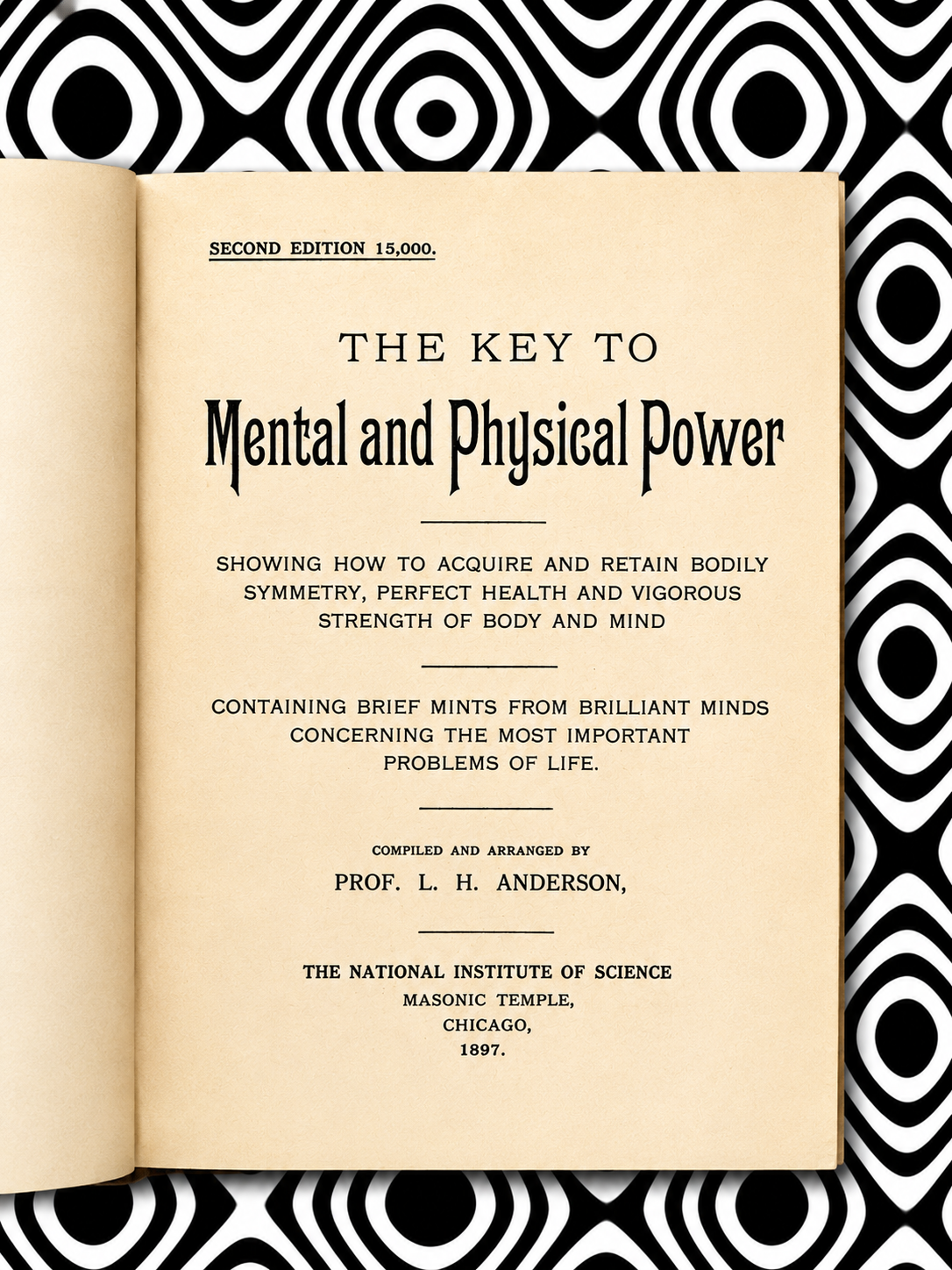 SECOND EDITION 15,000.

THE KEY TO

Mental and Physical Power

SHOWING HOW TO ACQUIRE AND RETAIN BODILY SYMMETRY, PERFECT HEALTH AND VIGOROUS STRENGTH OF BODY AND MIND

CONTAINING BRIEF MINTS FROM BRILLIANT MINDS CONCERNING THE MOST IMPORTANT PROBLEMS OF LIFE.

COMPILED AND ARRANGED BY

PROF. L. H. ANDERSON,

THE NATIONAL INSTITUTE OF SCIENCE
MASONIC TEMPLE,
CHICAGO,
1897.